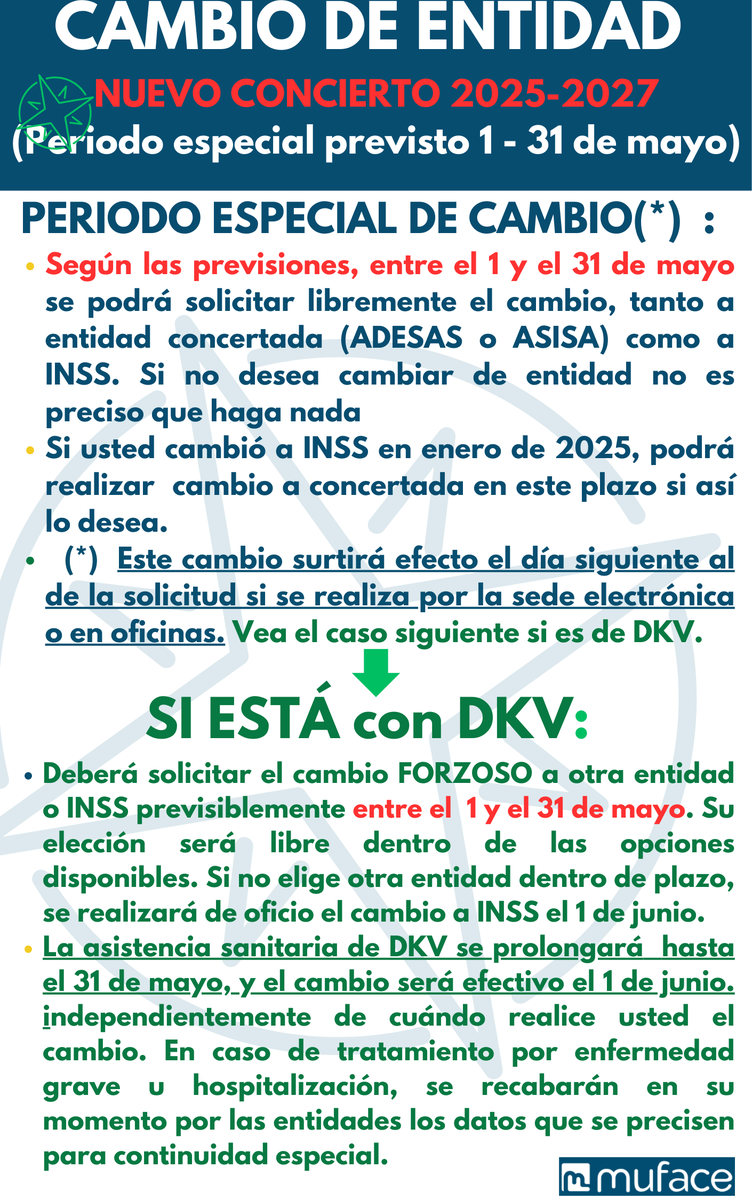 CAMBIO DE ENTIDAD
NUEVO CONCIERTO 2025-2027
(Periodo especial previsto 1 - 31 de mayo)

PERIODO ESPECIAL DE CAMBIO(*) :

• Según las previsiones, entre el 1 y el 31 de mayo se podrá solicitar libremente el cambio, tanto a entidad concertada (ADESAS o ASISA) como a INSS. Si no desea cambiar de entidad no es preciso que haga nada
• Si usted cambió a INSS en enero de 2025, podrá realizar cambio a concertada en este plazo si así lo desea.
• (*) Este cambio surtirá efecto el día siguiente al de la solicitud si se realiza por la sede electrónica o en oficinas. Vea el caso siguiente si es de DKV.

SI ESTÁ con DKV:

• Deberá solicitar el cambio FORZOSO a otra entidad o INSS previsiblemente entre el 1 y el 31 de mayo. Su elección será libre dentro de las opciones disponibles. Si no elige otra entidad dentro de plazo, se realizará de oficio el cambio a INSS el 1 de junio.
• La asistencia sanitaria de DKV se prolongará hasta el 31 de mayo, y el cambio será efectivo el 1 de junio. independientemente de cuándo realice usted el cambio. En caso de tratamiento por enfermedad grave u hospitalización, se recabarán en su momento por las entidades los datos que se precisen para continuidad especial.

muface